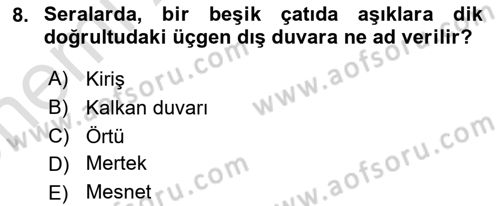 8. Seralarda, bir beşik çatıda aşıklara dik doğrultudaki üçgen dış duvara ne ad verilir?

A) Kiriş
B) Kalkan duvarı
C) Örtü
D) Mertek
E) Mesnet

www.aofsoru.com
www.aofsoru.com
www.aofsoru.com
www.aofsoru.com